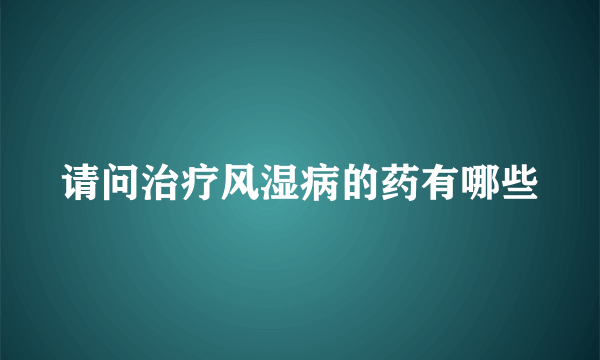 请问治疗风湿病的药有哪些